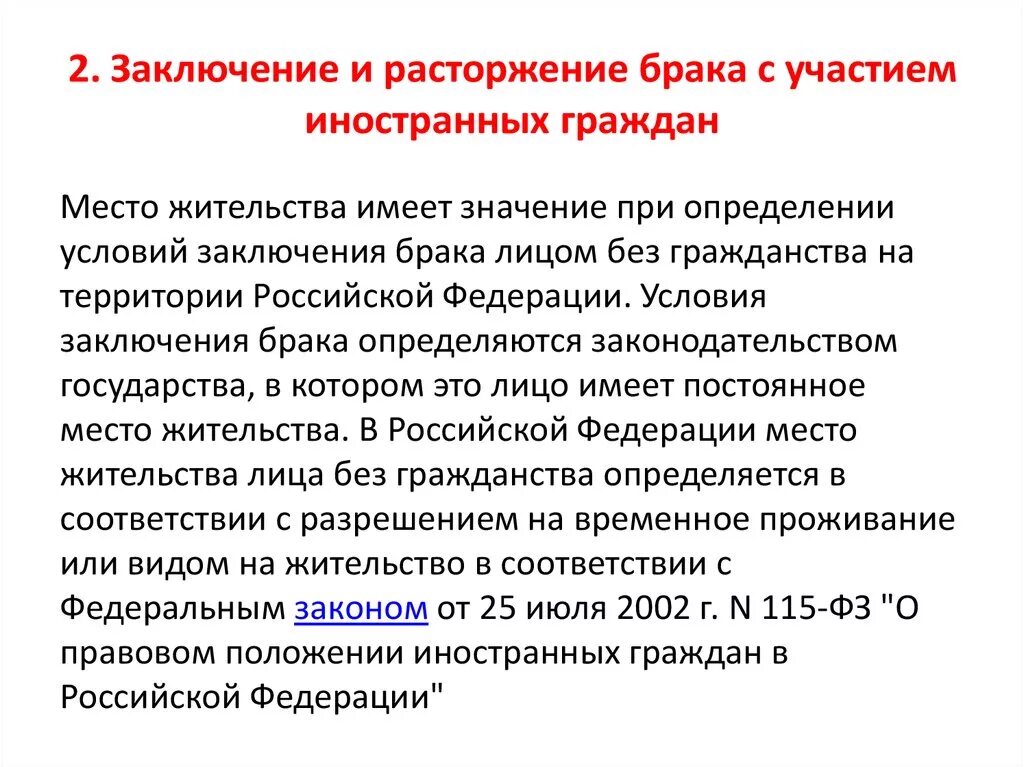 2. Заключение и расторжение брака с участием иностранных граждан

Место жительства имеет значение при определении условий заключения брака лицом без гражданства на территории Российской Федерации. Условия заключения брака определяются законодательством государства, в котором это лицо имеет постоянное место жительства. В Российской Федерации место жительства лица без гражданства определяется в соответствии с разрешением на временное проживание или видом на жительство в соответствии с Федеральным законом от 25 июля 2002 г. N 115-ФЗ "О правовом положении иностранных граждан в Российской Федерации"